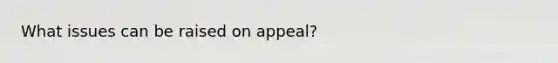 What issues can be raised on appeal?